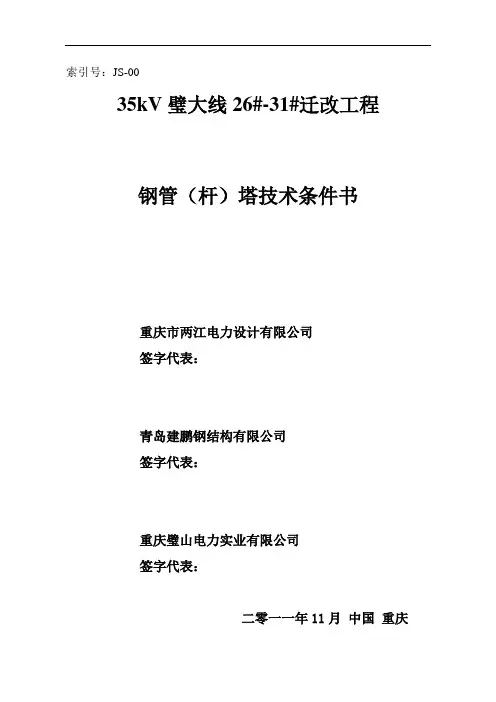 索引号：JS-00

35kV 璧大线 26#-31#迁改工程

钢管（杆）塔技术条件书

重庆市两江电力设计有限公司
签字代表：

青岛建鹏钢结构有限公司
签字代表：

重庆璧山电力实业有限公司
签字代表：

二零一一年 11 月 中国 重庆